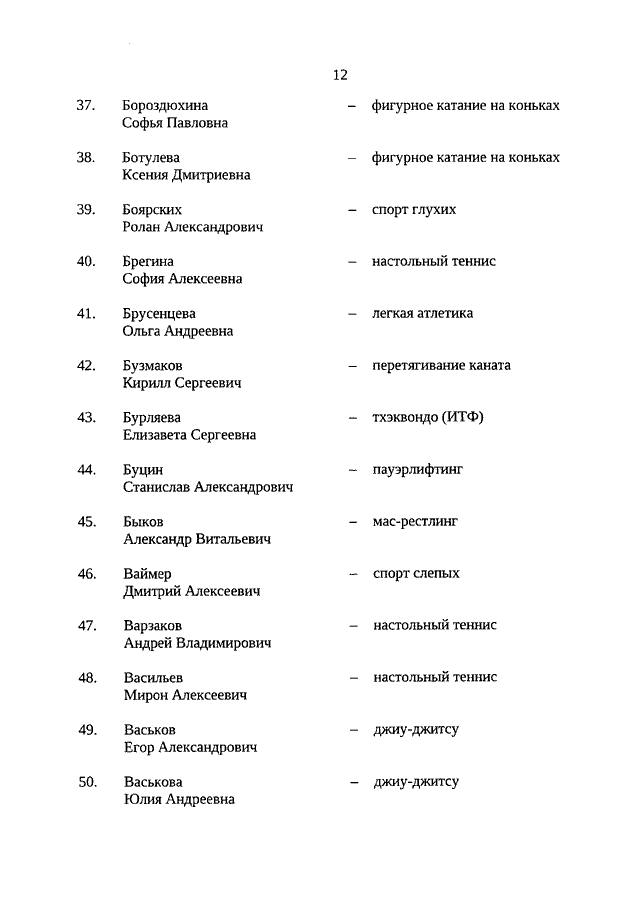 12

37. Бороздюхина Софья Павловна – фигурное катание на коньках

38. Ботулева Ксения Дмитриевна – фигурное катание на коньках

39. Боярских Ролан Александрович – спорт глухих

40. Брегина София Алексеевна – настольный теннис

41. Брусенцева Ольга Андреевна – легкая атлетика

42. Бузмаков Кирилл Сергеевич – перетягивание каната

43. Бурляева Елизавета Сергеевна – тхэквондо (ИТФ)

44. Буцин Станислав Александрович – пауэрлифтинг

45. Быков Александр Витальевич – мас-рестлинг

46. Ваймер Дмитрий Алексеевич – спорт слепых

47. Варзаков Андрей Владимирович – настольный теннис

48. Васильев Мирон Алексеевич – настольный теннис

49. Васьков Егор Александрович – джиу-джитсу

50. Васькова Юлия Андреевна – джиу-джитсу